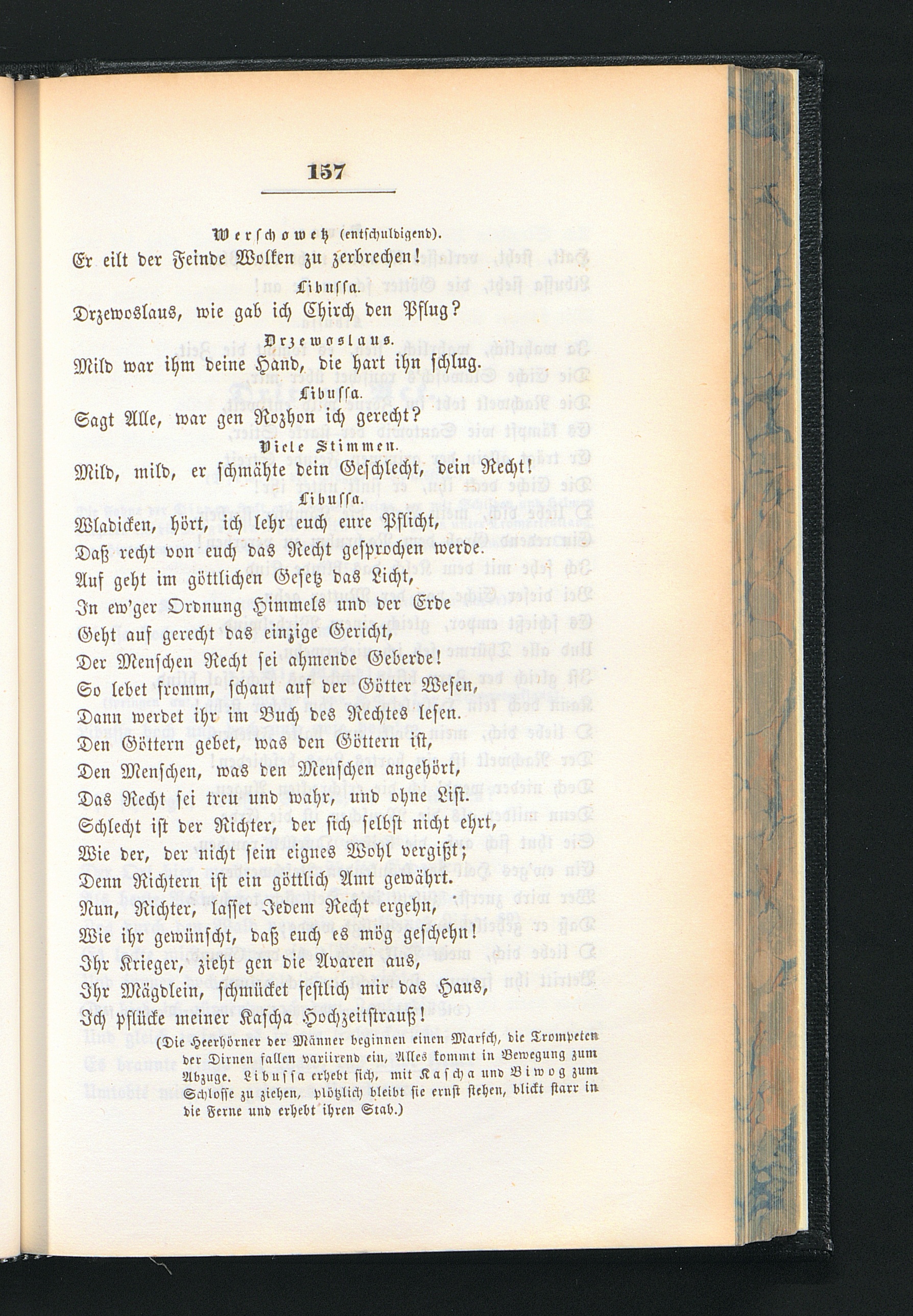 157

Werschowetz (entschuldigend).

Er eilt der Feinde Wolken zu zerbrechen!

Libussa.

Drzewoslaus, wie gab ich Chirch den Pflug?

Drzewoslaus.

Mild war ihm deine Hand, die hart ihn schlug.

Libussa.

Sagt Alle, war gen Rozhon ich gerecht?

Viele Stimmen.

Mild, mild, er schmähte dein Geschlecht, dein Recht!

Libussa.

Wladicken, hört, ich lehr euch eure Pflicht,
Daß recht von euch das Recht gesprochen werde.
Auf geht im göttlichen Gesetz das Licht,
In ew'ger Ordnung Himmels und der Erde
Geht auf gerecht das einzige Gericht,
Der Menschen Recht sei ahmende Geberde!
So lebet fromm, schaut auf der Götter Wesen,
Dann werdet ihr im Buch des Rechtes lesen.
Den Göttern gebet, was den Göttern ist,
Den Menschen, was den Menschen angehört,
Das Recht sei treu und wahr, und ohne List.
Schlecht ist der Richter, der sich selbst nicht ehrt,
Wie der, der nicht sein eignes Wohl vergißt;
Denn Richtern ist ein göttlich Amt gewährt.
Nun, Richter, lasset Jedem Recht ergehn,
Wie ihr gewünscht, daß euch es mög geschehn!
Ihr Krieger, zieht gen die Avaren aus,
Ihr Mägdlein, schmücket festlich mir das Haus,
Ich pflücke meiner Kascha Hochzeitstrauß!

(Die Heerhörner der Männer beginnen einen Marsch, die Trompeten der Dirnen fallen variirend ein, Alles kommt in Bewegung zum Abzuge. Libussa erhebt sich, mit Kascha und Biwog zum Schlosse zu ziehen, plötzlich bleibt sie ernst stehen, blickt starr in die Ferne und erhebt ihren Stab.)